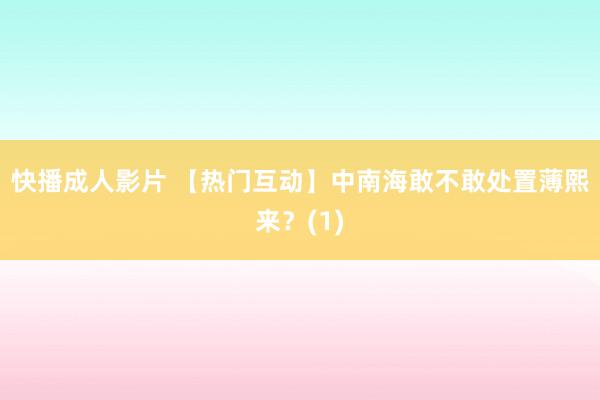 快播成人影片 【热门互动】中南海敢不敢处置薄熙来？(1)